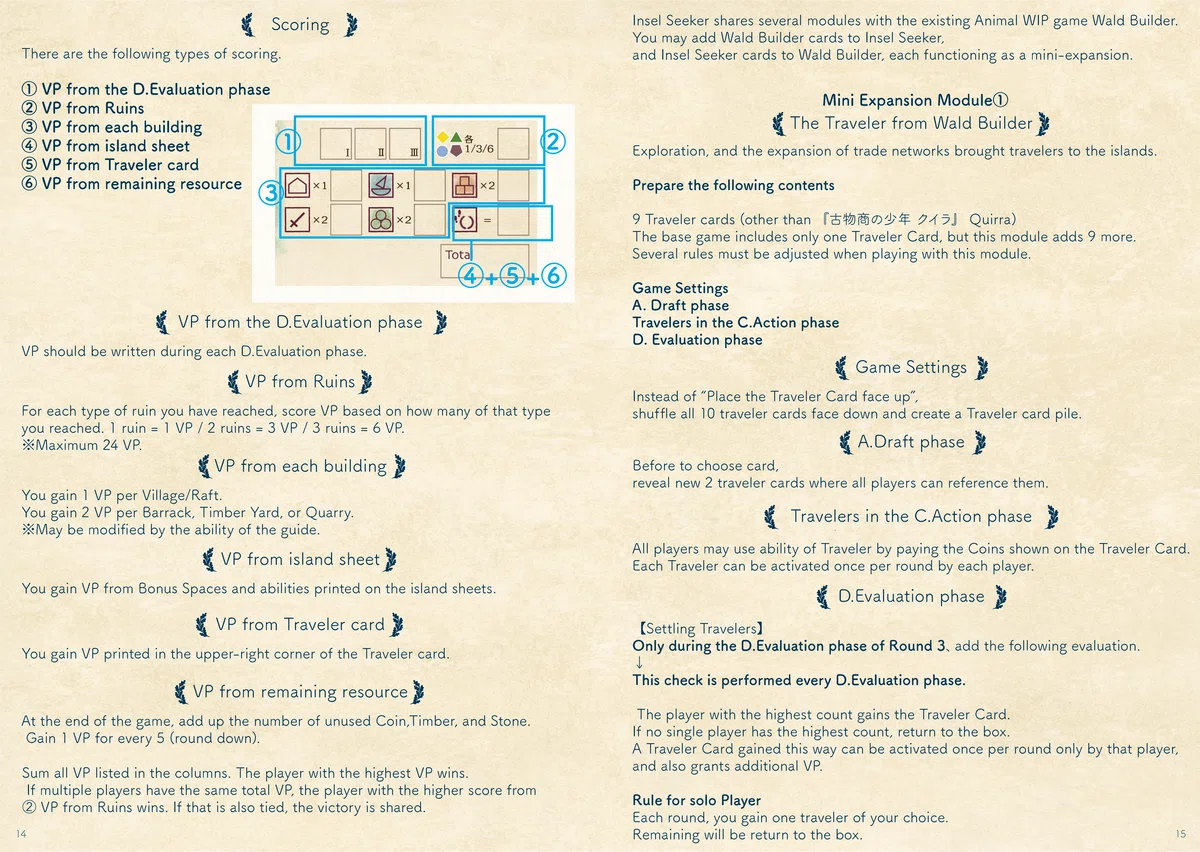 Scoring

There are the following types of scoring.

① VP from the D.Evaluation phase
② VP from Ruins
③ VP from each building
④ VP from island sheet
⑤ VP from Traveler card
⑥ VP from remaining resource

①
I II III
各 1/3/6
②
③
×1 ×1 ×2
×2 ×2 =
Total
④+⑤+⑥

VP from the D.Evaluation phase

VP should be written during each D.Evaluation phase.

VP from Ruins

For each type of ruin you have reached, score VP based on how many of that type you reached. 1 ruin = 1 VP / 2 ruins = 3 VP / 3 ruins = 6 VP.
※Maximum 24 VP.

VP from each building

You gain 1 VP per Village/Raft.
You gain 2 VP per Barrack, Timber Yard, or Quarry.
※May be modified by the ability of the guide.

VP from island sheet

You gain VP from Bonus Spaces and abilities printed on the island sheets.

VP from Traveler card

You gain VP printed in the upper-right corner of the Traveler card.

VP from remaining resource

At the end of the game, add up the number of unused Coin,Timber, and Stone.
Gain 1 VP for every 5 (round down).

Sum all VP listed in the columns. The player with the highest VP wins.
If multiple players have the same total VP, the player with the higher score from ② VP from Ruins wins. If that is also tied, the victory is shared.

14

Insel Seeker shares several modules with the existing Animal WIP game Wald Builder.
You may add Wald Builder cards to Insel Seeker,
and Insel Seeker cards to Wald Builder, each functioning as a mini-expansion.

Mini Expansion Module①
The Traveler from Wald Builder

Exploration, and the expansion of trade networks brought travelers to the islands.

Prepare the following contents

9 Traveler cards (other than 『古物商の少年 クイラ』 Quirra)
The base game includes only one Traveler Card, but this module adds 9 more.
Several rules must be adjusted when playing with this module.

Game Settings
A. Draft phase
Travelers in the C.Action phase
D. Evaluation phase

Game Settings

Instead of "Place the Traveler Card face up",
shuffle all 10 traveler cards face down and create a Traveler card pile.

A.Draft phase

Before to choose card,
reveal new 2 traveler cards where all players can reference them.

Travelers in the C.Action phase

All players may use ability of Traveler by paying the Coins shown on the Traveler Card.
Each Traveler can be activated once per round by each player.

D.Evaluation phase

【Settling Travelers】
Only during the D.Evaluation phase of Round 3、add the following evaluation.
↓
This check is performed every D.Evaluation phase.

The player with the highest count gains the Traveler Card.
If no single player has the highest count, return to the box.
A Traveler Card gained this way can be activated once per round only by that player, and also grants additional VP.

Rule for solo Player
Each round, you gain one traveler of your choice.
Remaining will be return to the box.

15